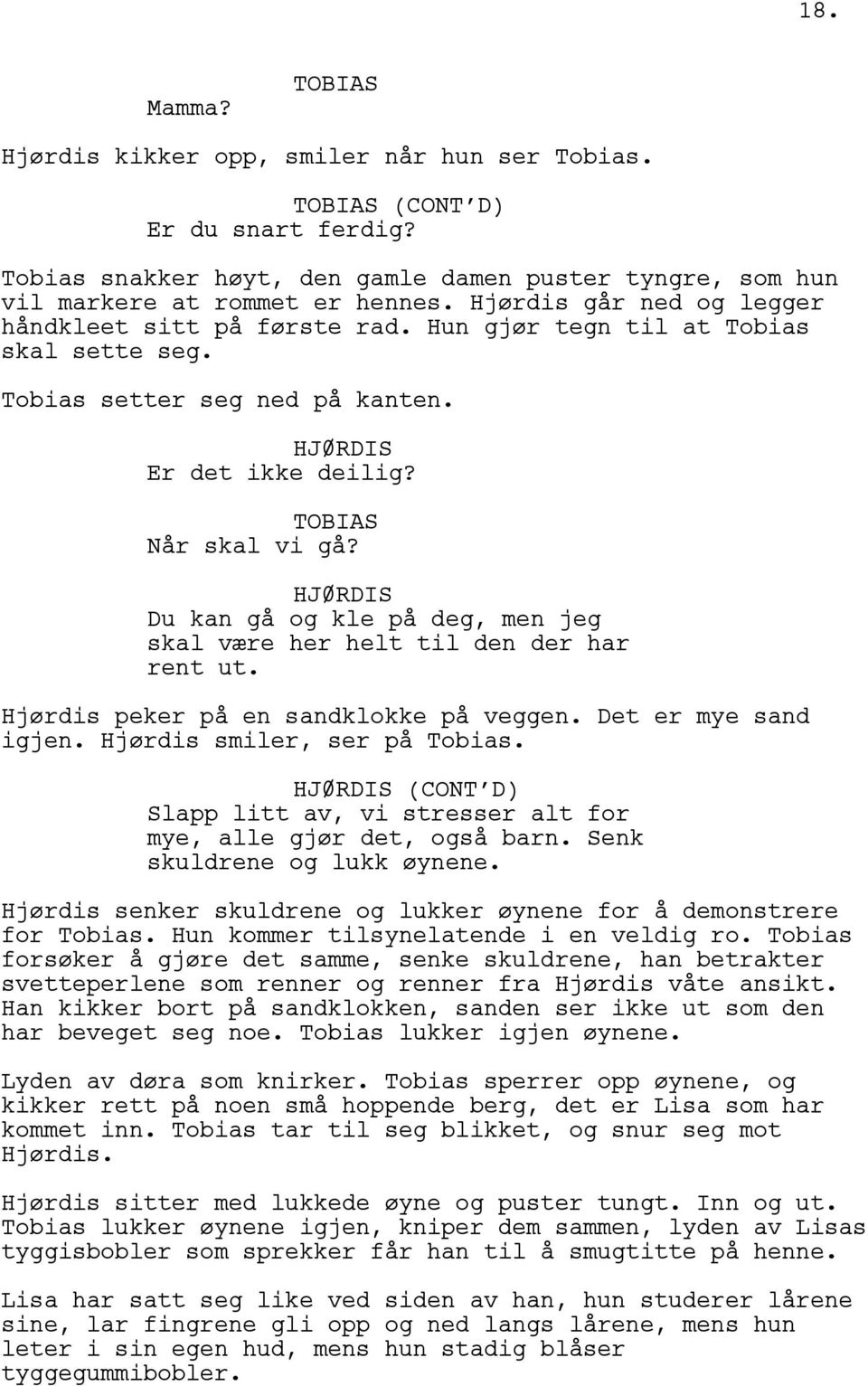 18.

TOBIAS
Mamma?

Hjørdis kikker opp, smiler når hun ser Tobias.

TOBIAS (CONT'D)
Er du snart ferdig?

Tobias snakker høyt, den gamle damen puster tyngre, som hun vil markere at rommet er hennes. Hjørdis går ned og legger håndkleet sitt på første rad. Hun gjør tegn til at Tobias skal sette seg.

Tobias setter seg ned på kanten.

HJØRDIS
Er det ikke deilig?

TOBIAS
Når skal vi gå?

HJØRDIS
Du kan gå og kle på deg, men jeg skal være her helt til den der har rent ut.

Hjørdis peker på en sandklokke på veggen. Det er mye sand igjen. Hjørdis smiler, ser på Tobias.

HJØRDIS (CONT'D)
Slapp litt av, vi stresser alt for mye, alle gjør det, også barn. Senk skuldrene og lukk øynene.

Hjørdis senker skuldrene og lukker øynene for å demonstrere for Tobias. Hun kommer tilsynelatende i en veldig ro. Tobias forsøker å gjøre det samme, senke skuldrene, han betrakter svetteperlene som renner og renner fra Hjørdis våte ansikt. Han kikker bort på sandklokken, sanden ser ikke ut som den har beveget seg noe. Tobias lukker igjen øynene.

Lyden av døra som knirker. Tobias sperrer opp øynene, og kikker rett på noen små hoppende berg, det er Lisa som har kommet inn. Tobias tar til seg blikket, og snur seg mot Hjørdis.

Hjørdis sitter med lukkede øyne og puster tungt. Inn og ut. Tobias lukker øynene igjen, kniper dem sammen, lyden av Lisas tyggisbobler som sprekker får han til å smugtitte på henne.

Lisa har satt seg like ved siden av han, hun studerer lårene sine, lar fingrene gli opp og ned langs lårene, mens hun leter i sin egen hud, mens hun stadig blåser tyggegummibobler.